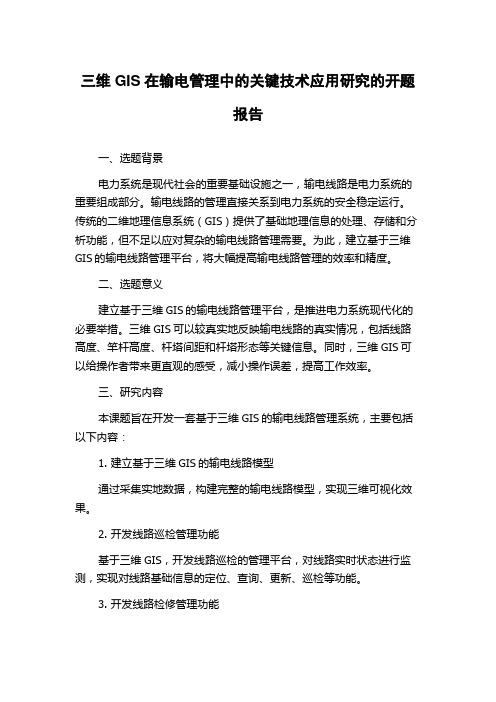 三维 GIS 在输电管理中的关键技术应用研究的开题报告

一、选题背景

电力系统是现代社会的重要基础设施之一，输电线路是电力系统的重要组成部分。输电线路的管理直接关系到电力系统的安全稳定运行。传统的二维地理信息系统（GIS）提供了基础地理信息的处理、存储和分析功能，但不足以应对复杂的输电线路管理需要。为此，建立基于三维 GIS 的输电线路管理平台，将大幅提高输电线路管理的效率和精度。

二、选题意义

建立基于三维 GIS 的输电线路管理平台，是推进电力系统现代化的必要举措。三维 GIS 可以较真实地反映输电线路的真实情况，包括线路高度、竿杆高度、杆塔间距和杆塔形态等关键信息。同时，三维 GIS 可以给操作者带来更直观的感受，减小操作误差，提高工作效率。

三、研究内容

本课题旨在开发一套基于三维 GIS 的输电线路管理系统，主要包括以下内容：

1. 建立基于三维 GIS 的输电线路模型

通过采集实地数据，构建完整的输电线路模型，实现三维可视化效果。

2. 开发线路巡检管理功能

基于三维 GIS，开发线路巡检的管理平台，对线路实时状态进行监测，实现对线路基础信息的定位、查询、更新、巡检等功能。

3. 开发线路检修管理功能